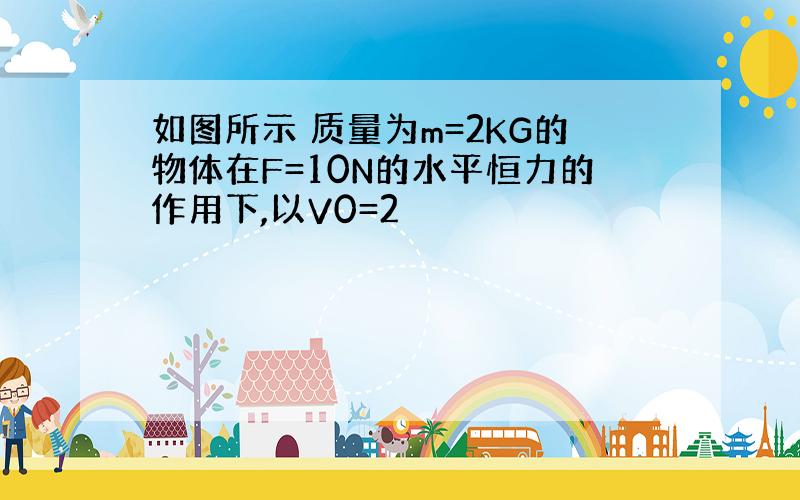 如图所示 质量为m=2KG的物体在F=10N的水平恒力的作用下,以V0=2